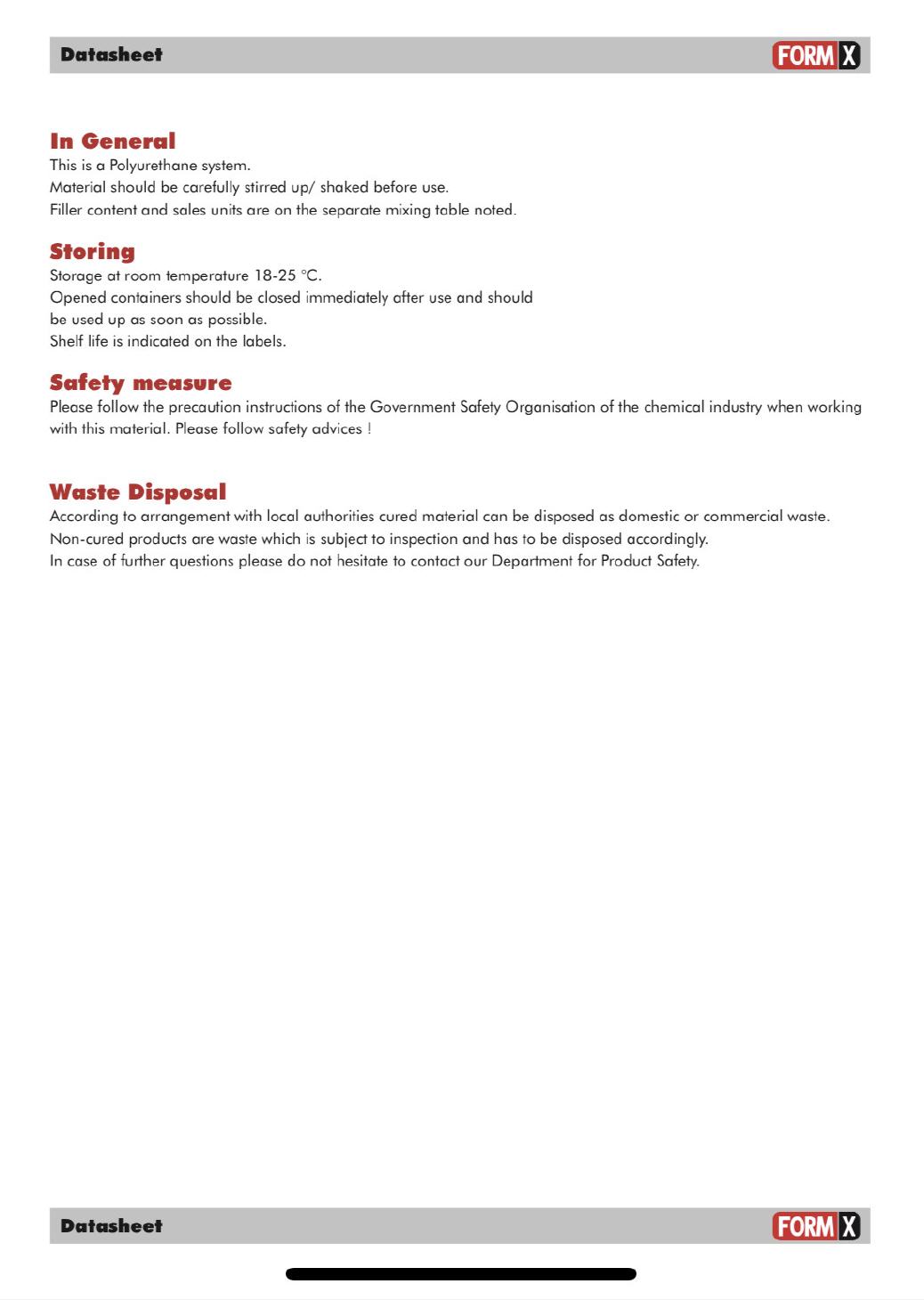 Datasheet FORM X

In General
This is a Polyurethane system.
Material should be carefully stirred up/ shaked before use.
Filler content and sales units are on the separate mixing table noted.

Storing
Storage at room temperature 18-25 °C.
Opened containers should be closed immediately after use and should be used up as soon as possible.
Shelf life is indicated on the labels.

Safety measure
Please follow the precaution instructions of the Government Safety Organisation of the chemical industry when working with this material. Please follow safety advices !

Waste Disposal
According to arrangement with local authorities cured material can be disposed as domestic or commercial waste.
Non-cured products are waste which is subject to inspection and has to be disposed accordingly.
In case of further questions please do not hesitate to contact our Department for Product Safety.

Datasheet FORM X